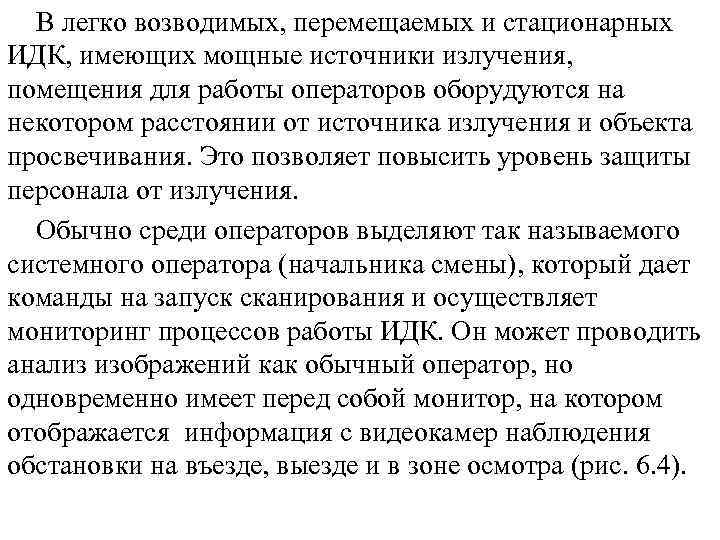 В легко возводимых, перемещаемых и стационарных ИДК, имеющих мощные источники излучения, помещения для работы операторов оборудуются на некотором расстоянии от источника излучения и объекта просвечивания. Это позволяет повысить уровень защиты персонала от излучения.

Обычно среди операторов выделяют так называемого системного оператора (начальника смены), который дает команды на запуск сканирования и осуществляет мониторинг процессов работы ИДК. Он может проводить анализ изображений как обычный оператор, но одновременно имеет перед собой монитор, на котором отображается информация с видеокамер наблюдения обстановки на въезде, выезде и в зоне осмотра (рис. 6.4).